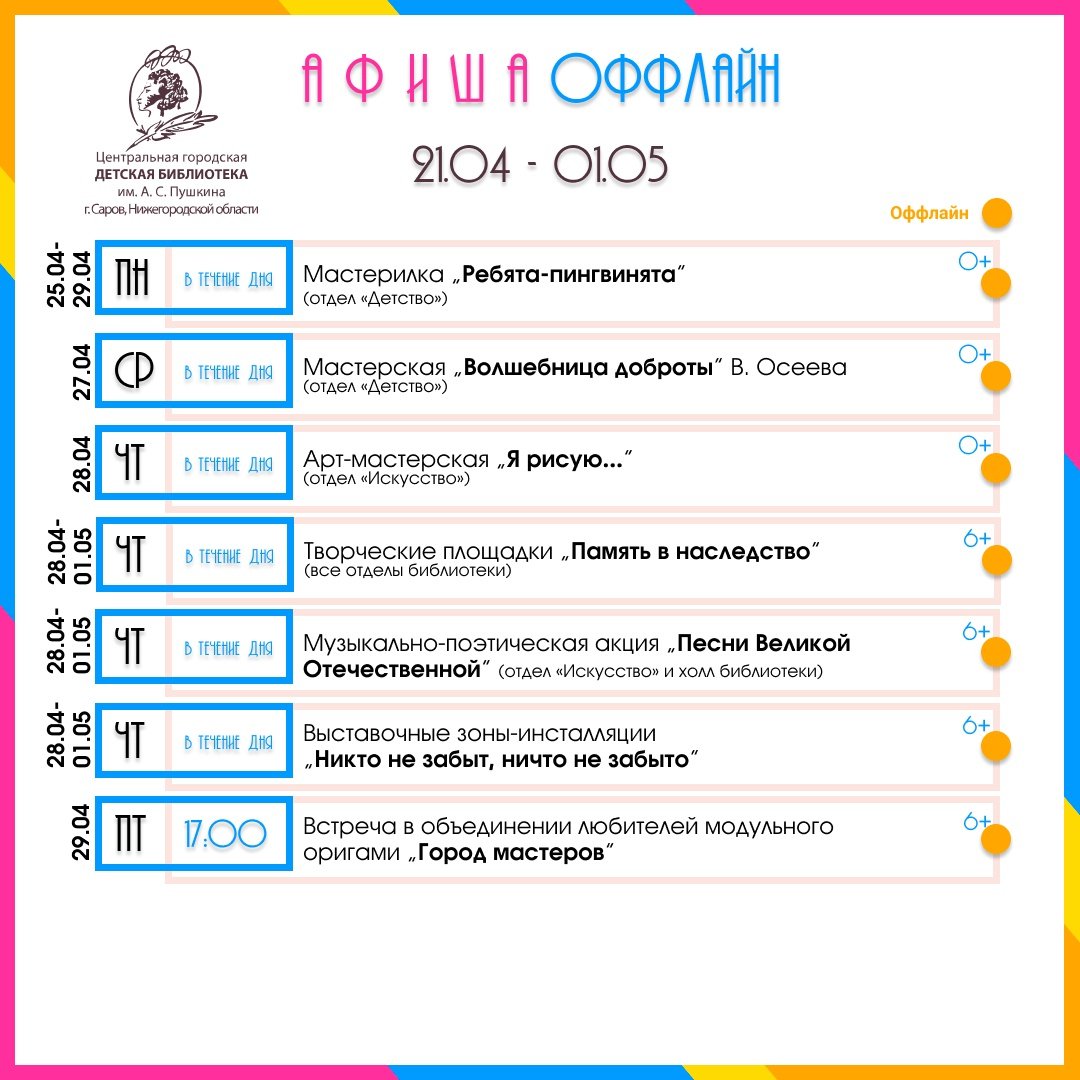 Центральная городская
ДЕТСКАЯ БИБЛИОТЕКА
им. А. С. Пушкина
г. Саров, Нижегородской области

АФИША ОФФЛАЙН

21.04 - 01.05

Оффлайн

25.04-29.04 ПН в течение дня Мастерилка „Ребята-пингвинята" (отдел «Детство») 0+

27.04 СР в течение дня Мастерская „Волшебница доброты" В. Осеева (отдел «Детство») 0+

28.04 ЧТ в течение дня Арт-мастерская „Я рисую..." (отдел «Искусство») 0+

28.04-01.05 ЧТ в течение дня Творческие площадки „Память в наследство" (все отделы библиотеки) 6+

28.04-01.05 ЧТ в течение дня Музыкально-поэтическая акция „Песни Великой Отечественной" (отдел «Искусство» и холл библиотеки) 6+

28.04-01.05 ЧТ в течение дня Выставочные зоны-инсталляции „Никто не забыт, ничто не забыто" 6+

29.04 ПТ 17:00 Встреча в объединении любителей модульного оригами „Город мастеров" 6+